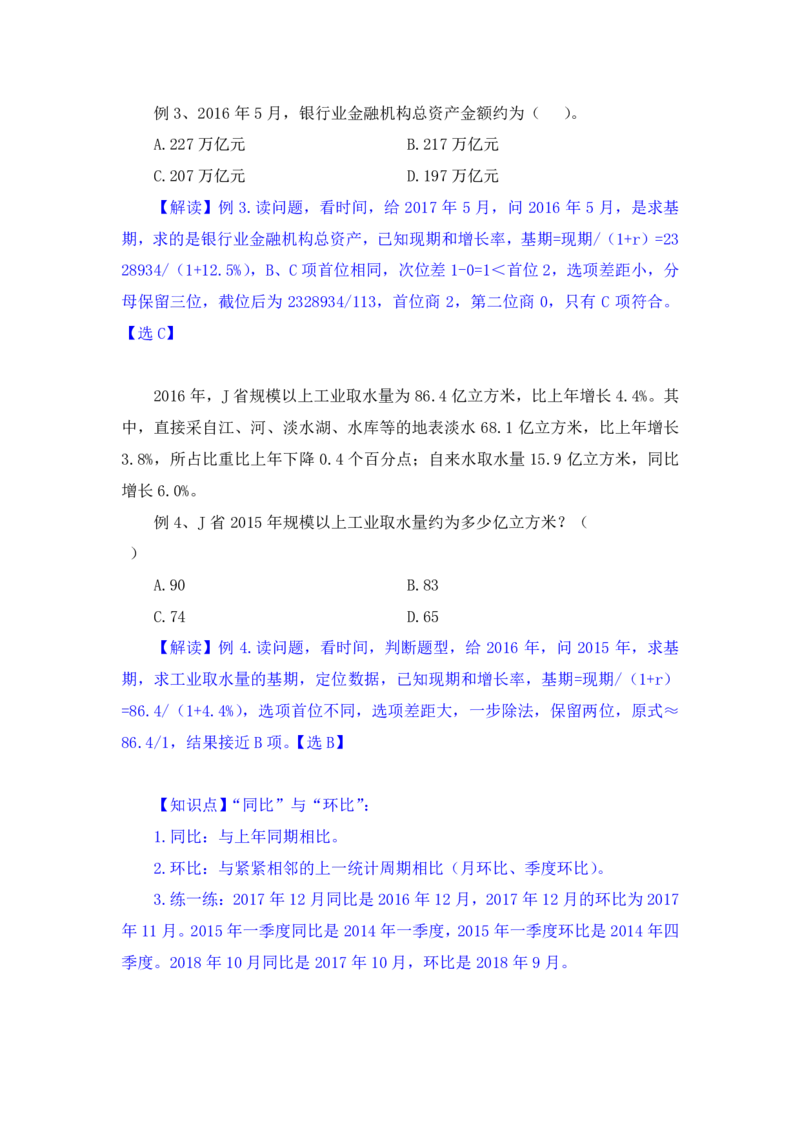 例 3、2016 年 5 月，银行业金融机构总资产金额约为（    ）。

A. 227 万亿元　　B. 217 万亿元

C. 207 万亿元　　D. 197 万亿元

【解读】例 3. 读问题，看时间，给 2017 年 5 月，问 2016 年 5 月，是求基期，求的是银行业金融机构总资产，已知现期和增长率，基期=现期/（1+r）=2328934/（1+12.5%），B、C 项首位相同，次位差 1-0=1＜首位 2，选项差距小，分母保留三位，截位后为 2328934/113，首位商 2，第二位商 0，只有 C 项符合。【选 C】

2016 年，J 省规模以上工业取水量为 86.4 亿立方米，比上年增长 4.4%。其中，直接采自江、河、淡水湖、水库等的地表淡水 68.1 亿立方米，比上年增长 3.8%，所占比重比上年下降 0.4 个百分点；自来水取水量 15.9 亿立方米，同比增长 6.0%。

例 4、J 省 2015 年规模以上工业取水量约为多少亿立方米？（    ）

A. 90　　B. 83

C. 74　　D. 65

【解读】例 4. 读问题，看时间，判断题型，给 2016 年，问 2015 年，求基期，求工业取水量的基期，定位数据，已知现期和增长率，基期=现期/（1+r）=86.4/（1+4.4%），选项首位不同，选项差距大，一步除法，保留两位，原式≈86.4/1，结果接近 B 项。【选 B】

【知识点】“同比”与“环比”：

1. 同比：与上年同期相比。

2. 环比：与紧紧相邻的上一统计周期相比（月环比、季度环比）。

3. 练一练：2017 年 12 月同比是 2016 年 12 月，2017 年 12 月的环比为 2017 年 11 月。2015 年一季度同比是 2014 年一季度，2015 年一季度环比是 2014 年四季度。2018 年 10 月同比是 2017 年 10 月，环比是 2018 年 9 月。